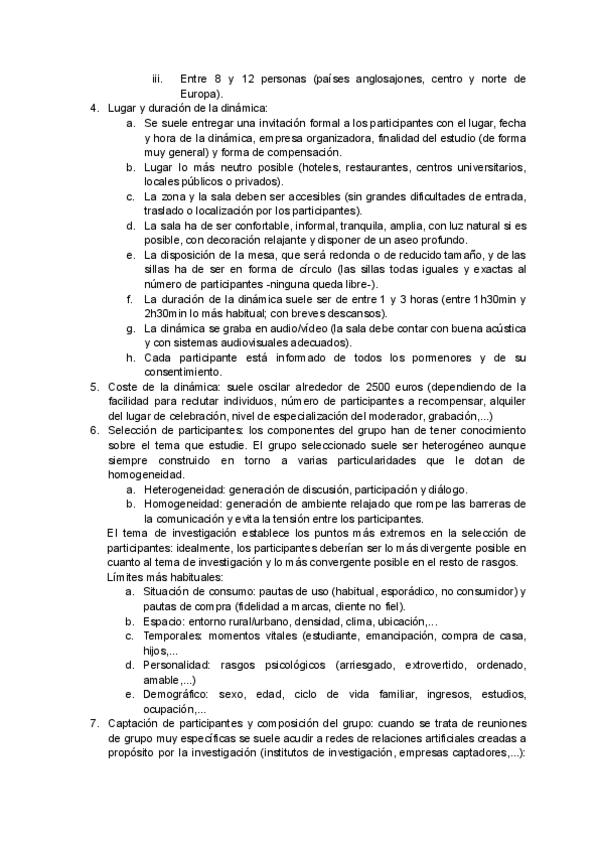 iii. Entre 8 y 12 personas (países anglosajones, centro y norte de Europa).

4. Lugar y duración de la dinámica:
a. Se suele entregar una invitación formal a los participantes con el lugar, fecha y hora de la dinámica, empresa organizadora, finalidad del estudio (de forma muy general) y forma de compensación.
b. Lugar lo más neutro posible (hoteles, restaurantes, centros universitarios, locales públicos o privados).
c. La zona y la sala deben ser accesibles (sin grandes dificultades de entrada, traslado o localización por los participantes).
d. La sala ha de ser confortable, informal, tranquila, amplia, con luz natural si es posible, con decoración relajante y disponer de un aseo profundo.
e. La disposición de la mesa, que será redonda o de reducido tamaño, y de las sillas ha de ser en forma de círculo (las sillas todas iguales y exactas al número de participantes -ninguna queda libre-).
f. La duración de la dinámica suele ser de entre 1 y 3 horas (entre 1h30min y 2h30min lo más habitual; con breves descansos).
g. La dinámica se graba en audio/vídeo (la sala debe contar con buena acústica y con sistemas audiovisuales adecuados).
h. Cada participante está informado de todos los pormenores y de su consentimiento.

5. Coste de la dinámica: suele oscilar alrededor de 2500 euros (dependiendo de la facilidad para reclutar individuos, número de participantes a recompensar, alquiler del lugar de celebración, nivel de especialización del moderador, grabación,...)

6. Selección de participantes: los componentes del grupo han de tener conocimiento sobre el tema que estudie. El grupo seleccionado suele ser heterogéneo aunque siempre construido en torno a varias particularidades que le dotan de homogeneidad.
a. Heterogeneidad: generación de discusión, participación y diálogo.
b. Homogeneidad: generación de ambiente relajado que rompe las barreras de la comunicación y evita la tensión entre los participantes.
El tema de investigación establece los puntos más extremos en la selección de participantes: idealmente, los participantes deberían ser lo más divergente posible en cuanto al tema de investigación y lo más convergente posible en el resto de rasgos.
Límites más habituales:
a. Situación de consumo: pautas de uso (habitual, esporádico, no consumidor) y pautas de compra (fidelidad a marcas, cliente no fiel).
b. Espacio: entorno rural/urbano, densidad, clima, ubicación,...
c. Temporales: momentos vitales (estudiante, emancipación, compra de casa, hijos,...
d. Personalidad: rasgos psicológicos (arriesgado, extrovertido, ordenado, amable,...)
e. Demográfico: sexo, edad, ciclo de vida familiar, ingresos, estudios, ocupación,...

7. Captación de participantes y composición del grupo: cuando se trata de reuniones de grupo muy específicas se suele acudir a redes de relaciones artificiales creadas a propósito por la investigación (institutos de investigación, empresas captadores,...):